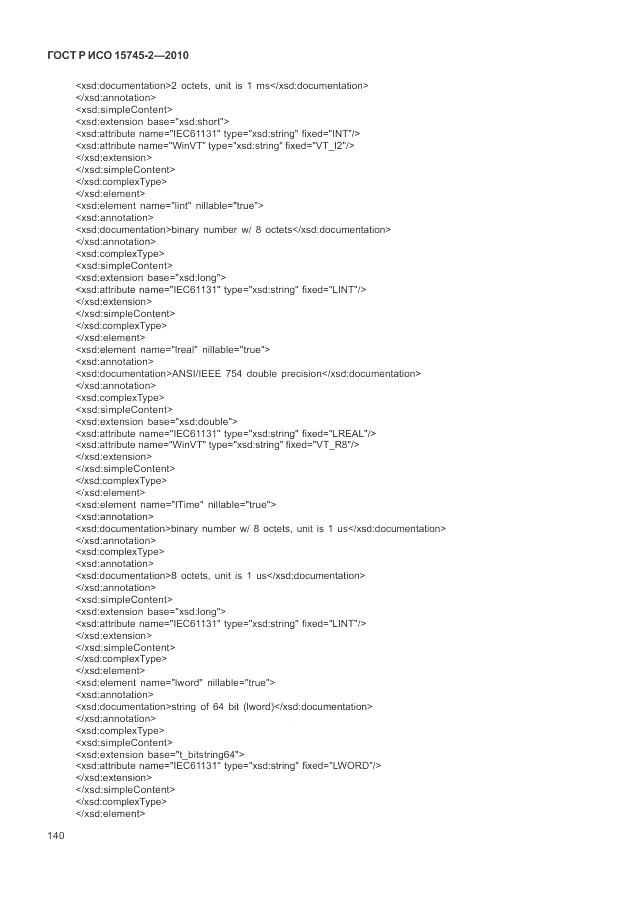 ГОСТ Р ИСО 15745-2—2010

<xsd:documentation>2 octets, unit is 1 ms</xsd:documentation>
</xsd:annotation>
<xsd:simpleContent>
<xsd:extension base="xsd:short">
<xsd:attribute name="IEC61131" type="xsd:string" fixed="INT"/>
<xsd:attribute name="WinVT" type="xsd:string" fixed="VT_I2"/>
</xsd:extension>
</xsd:simpleContent>
</xsd:complexType>
</xsd:element>
<xsd:element name="lint" nillable="true">
<xsd:annotation>
<xsd:documentation>binary number w/ 8 octets</xsd:documentation>
</xsd:annotation>
<xsd:complexType>
<xsd:simpleContent>
<xsd:extension base="xsd:long">
<xsd:attribute name="IEC61131" type="xsd:string" fixed="LINT"/>
</xsd:extension>
</xsd:simpleContent>
</xsd:complexType>
</xsd:element>
<xsd:element name="lreal" nillable="true">
<xsd:annotation>
<xsd:documentation>ANSI/IEEE 754 double precision</xsd:documentation>
</xsd:annotation>
<xsd:complexType>
<xsd:simpleContent>
<xsd:extension base="xsd:double">
<xsd:attribute name="IEC61131" type="xsd:string" fixed="LREAL"/>
<xsd:attribute name="WinVT" type="xsd:string" fixed="VT_R8"/>
</xsd:extension>
</xsd:simpleContent>
</xsd:complexType>
</xsd:element>
<xsd:element name="lTime" nillable="true">
<xsd:annotation>
<xsd:documentation>binary number w/ 8 octets, unit is 1 us</xsd:documentation>
</xsd:annotation>
<xsd:complexType>
<xsd:annotation>
<xsd:documentation>8 octets, unit is 1 us</xsd:documentation>
</xsd:annotation>
<xsd:simpleContent>
<xsd:extension base="xsd:long">
<xsd:attribute name="IEC61131" type="xsd:string" fixed="LINT"/>
</xsd:extension>
</xsd:simpleContent>
</xsd:complexType>
</xsd:element>
<xsd:element name="lword" nillable="true">
<xsd:annotation>
<xsd:documentation>string of 64 bit (lword)</xsd:documentation>
</xsd:annotation>
<xsd:complexType>
<xsd:simpleContent>
<xsd:extension base="t_bitstring64">
<xsd:attribute name="IEC61131" type="xsd:string" fixed="LWORD"/>
</xsd:extension>
</xsd:simpleContent>
</xsd:complexType>
</xsd:element>

140